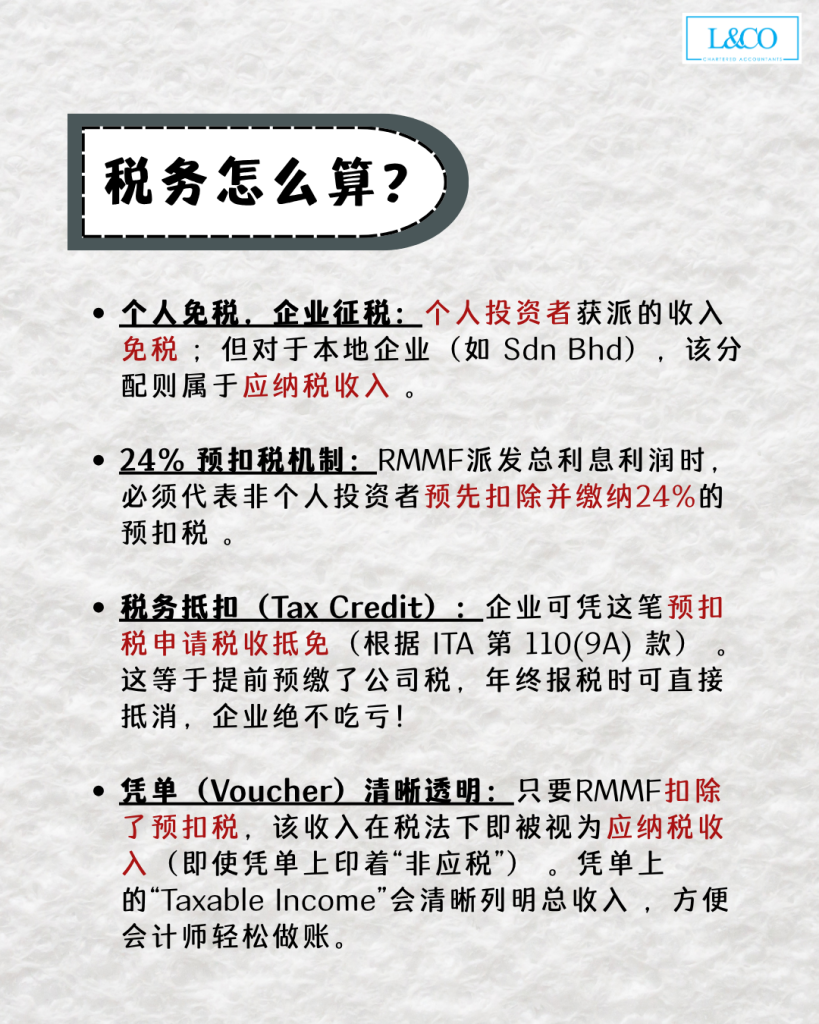 L&CO
CHARTERED ACCOUNTANTS

税务怎么算?

• 个人免税，企业征税：个人投资者获派的收入免税；但对于本地企业（如 Sdn Bhd），该分配则属于应纳税收入 。

• 24% 预扣税机制：RMMF派发总利息利润时，必须代表非个人投资者预先扣除并缴纳24%的预扣税 。

• 税务抵扣（Tax Credit）：企业可凭这笔预扣税申请税收抵免（根据 ITA 第 110(9A) 款） 。这等于提前预缴了公司税，年终报税时可直接抵消，企业绝不吃亏！

• 凭单（Voucher）清晰透明：只要RMMF扣除了预扣税，该收入在税法下即被视为应纳税收入（即使凭单上印着“非应税”） 。凭单上的“Taxable Income”会清晰列明总收入 ，方便会计师轻松做账。